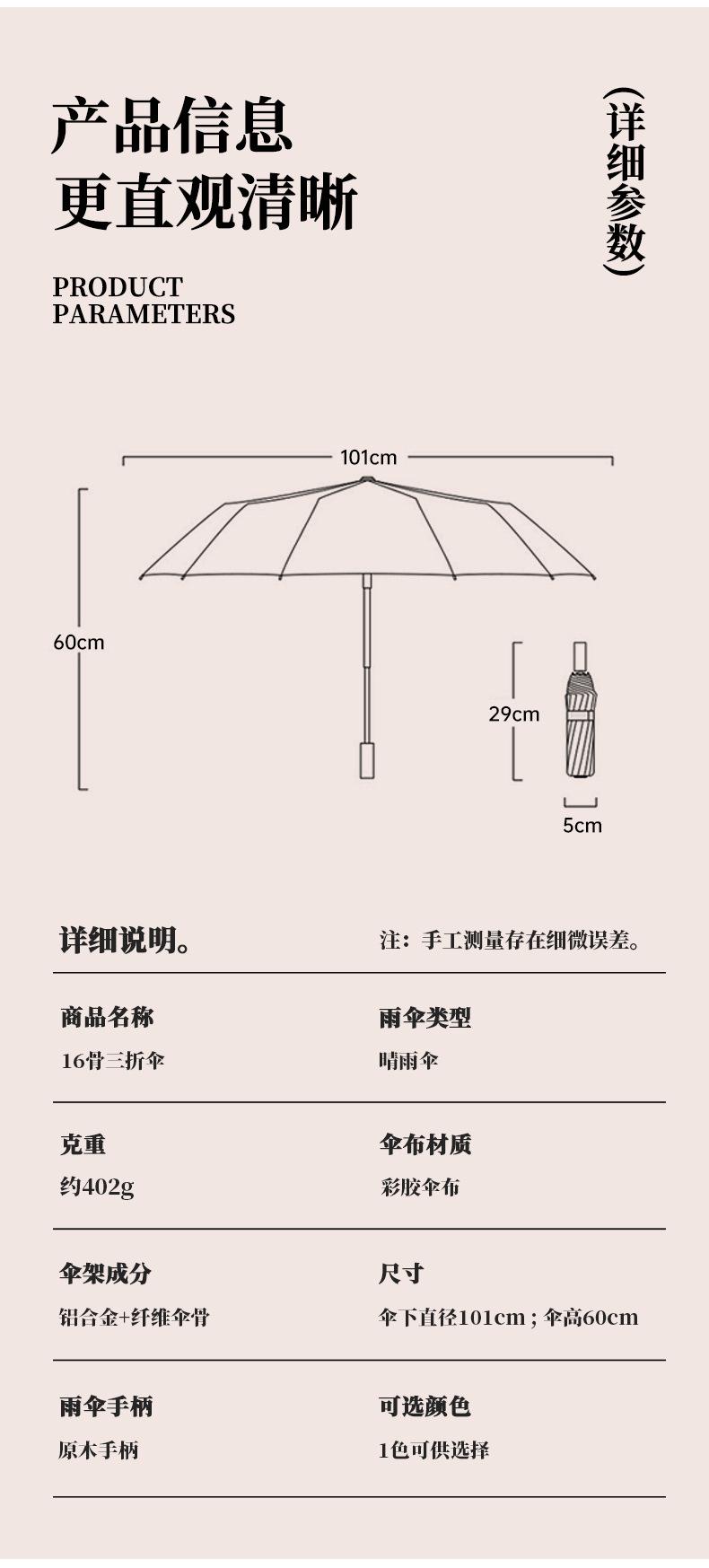 产品信息
更直观清晰

(详细参数)

PRODUCT
PARAMETERS

101cm

60cm

29cm

5cm

详细说明。

注：手工测量存在细微误差。

商品名称
16骨三折伞

雨伞类型
晴雨伞

克重
约402g

伞布材质
彩胶伞布

伞架成分
铝合金+纤维伞骨

尺寸
伞下直径101cm；伞高60cm

雨伞手柄
原木手柄

可选颜色
1色可供选择